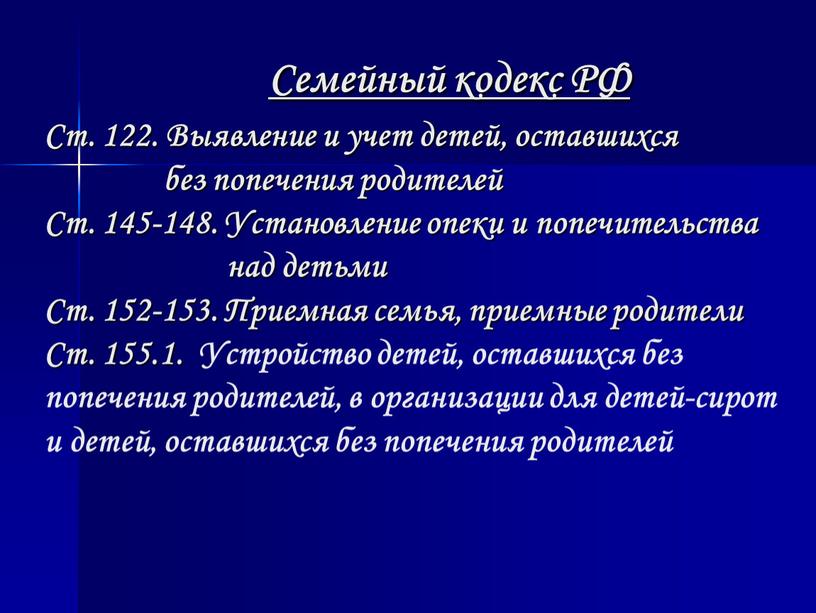 Семейный кодекс РФ

Ст. 122. Выявление и учет детей, оставшихся без попечения родителей

Ст. 145-148. Установление опеки и попечительства над детьми

Ст. 152-153. Приемная семья, приемные родители

Ст. 155.1. Устройство детей, оставшихся без попечения родителей, в организации для детей-сирот и детей, оставшихся без попечения родителей